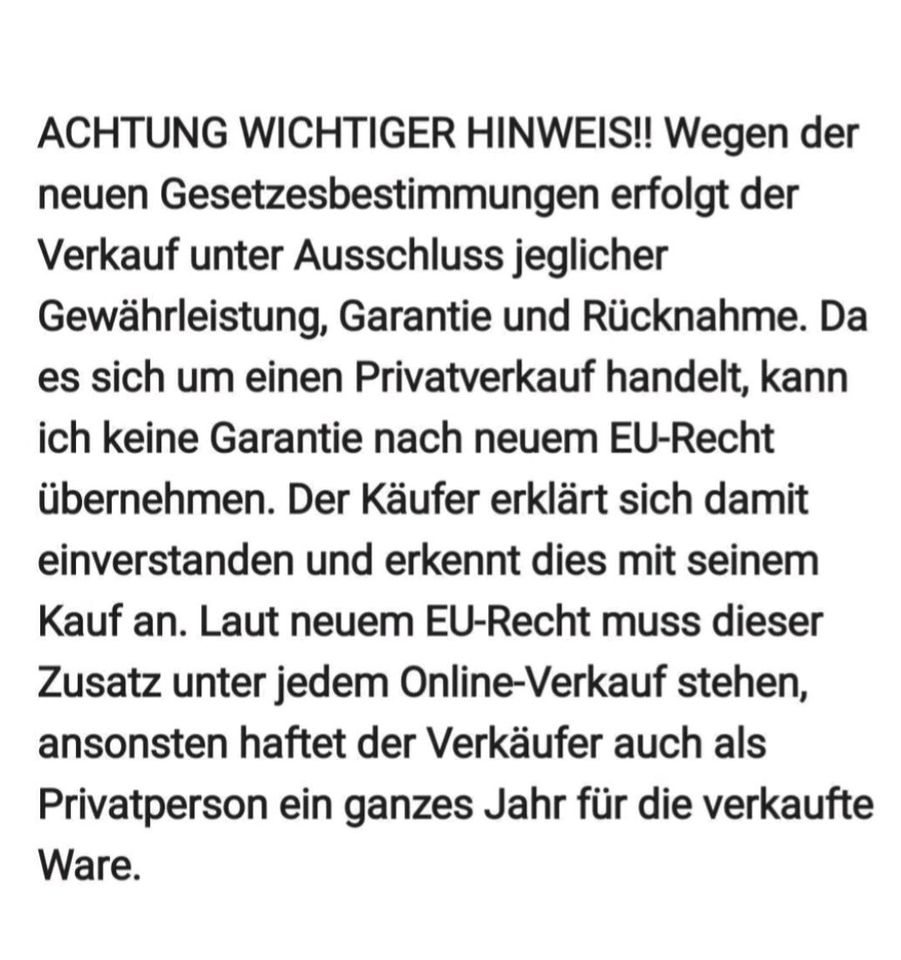 ACHTUNG WICHTIGER HINWEIS!! Wegen der neuen Gesetzesbestimmungen erfolgt der Verkauf unter Ausschluss jeglicher Gewährleistung, Garantie und Rücknahme. Da es sich um einen Privatverkauf handelt, kann ich keine Garantie nach neuem EU-Recht übernehmen. Der Käufer erklärt sich damit einverstanden und erkennt dies mit seinem Kauf an. Laut neuem EU-Recht muss dieser Zusatz unter jedem Online-Verkauf stehen, ansonsten haftet der Verkäufer auch als Privatperson ein ganzes Jahr für die verkaufte Ware.